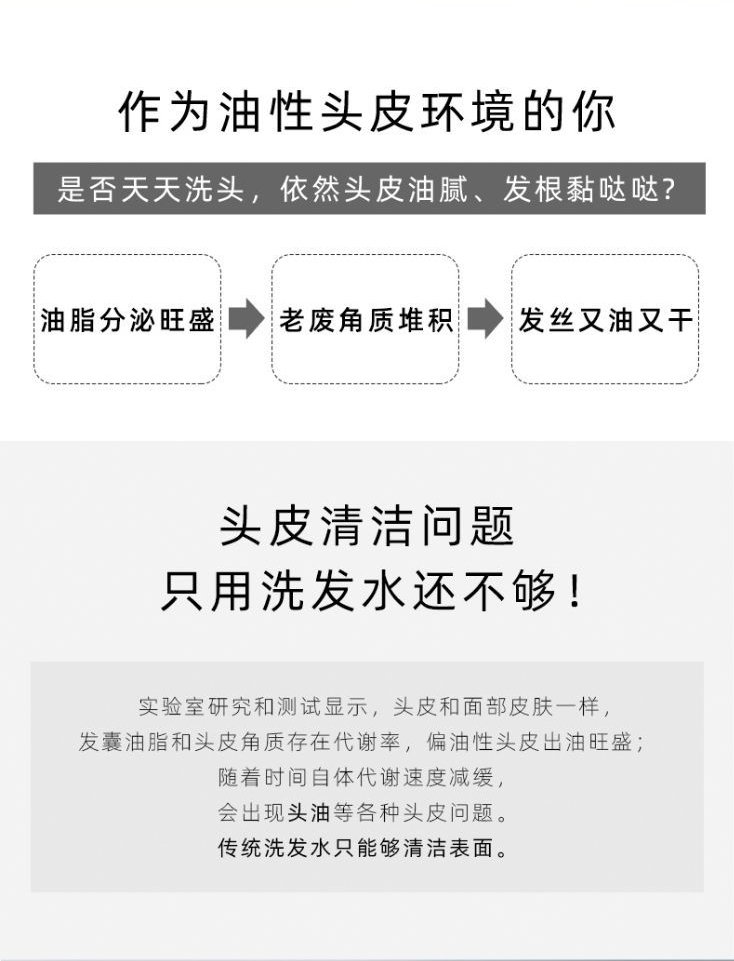 作为油性头皮环境的你

是否天天洗头，依然头皮油腻、发根黏哒哒？

油脂分泌旺盛

老废角质堆积

发丝又油又干

头皮清洁问题
只用洗发水还不够！

实验室研究和测试显示，头皮和面部皮肤一样，
发囊油脂和头皮角质存在代谢率，偏油性头皮出油旺盛；
随着时间自体代谢速度减缓，
会出现头油等各种头皮问题。
传统洗发水只能够清洁表面。